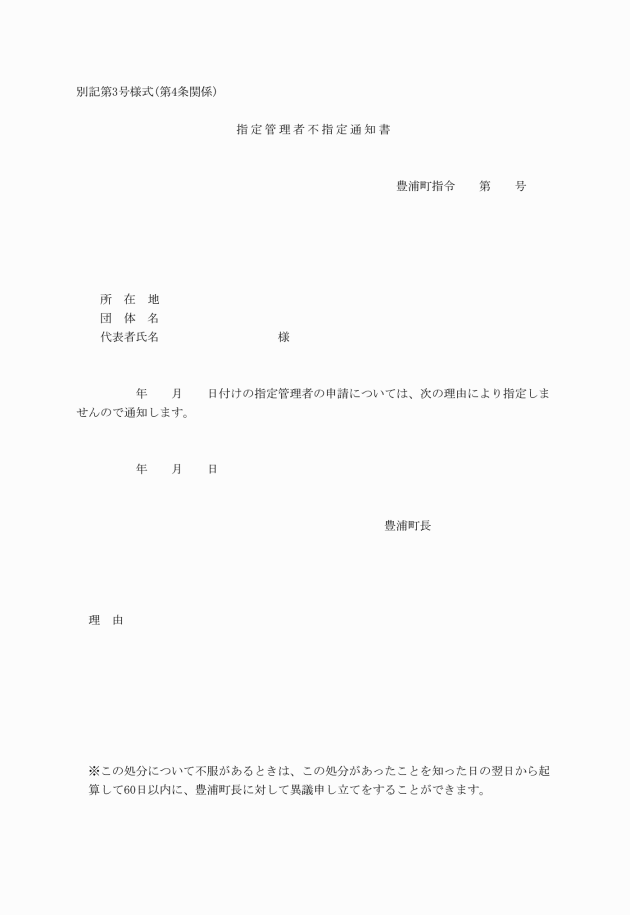 別記第3号様式(第4条関係)

指定管理者不指定通知書

豊浦町指令　　第　　号

所　在　地
団　体　名
代表者氏名　　　　　　　　　　様

年　　月　　日付けの指定管理者の申請については、次の理由により指定しませんので通知します。

年　　月　　日

豊浦町長

理　由

※この処分について不服があるときは、この処分があったことを知った日の翌日から起算して60日以内に、豊浦町長に対して異議申し立てをすることができます。